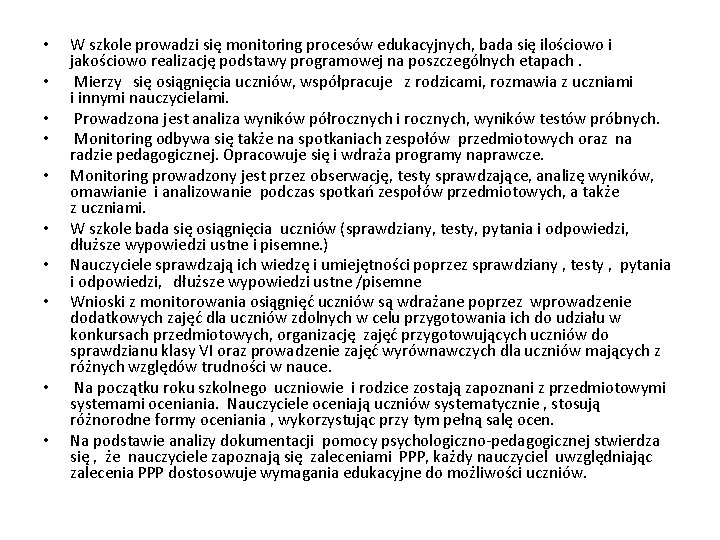 • W szkole prowadzi się monitoring procesów edukacyjnych, bada się ilościowo i jakościowo realizację podstawy programowej na poszczególnych etapach .

• Mierzy się osiągnięcia uczniów, współpracuje z rodzicami, rozmawia z uczniami i innymi nauczycielami.

• Prowadzona jest analiza wyników półrocznych i rocznych, wyników testów próbnych.

• Monitoring odbywa się także na spotkaniach zespołów przedmiotowych oraz na radzie pedagogicznej. Opracowuje się i wdraża programy naprawcze.

• Monitoring prowadzony jest przez obserwację, testy sprawdzające, analizę wyników, omawianie i analizowanie podczas spotkań zespołów przedmiotowych, a także z uczniami.

• W szkole bada się osiągnięcia uczniów (sprawdziany, testy, pytania i odpowiedzi, dłuższe wypowiedzi ustne i pisemne.)

• Nauczyciele sprawdzają ich wiedzę i umiejętności poprzez sprawdziany , testy , pytania i odpowiedzi, dłuższe wypowiedzi ustne /pisemne

• Wnioski z monitorowania osiągnięć uczniów są wdrażane poprzez wprowadzenie dodatkowych zajęć dla uczniów zdolnych w celu przygotowania ich do udziału w konkursach przedmiotowych, organizację zajęć przygotowujących uczniów do sprawdzianu klasy VI oraz prowadzenie zajęć wyrównawczych dla uczniów mających z różnych względów trudności w nauce.

• Na początku roku szkolnego uczniowie i rodzice zostają zapoznani z przedmiotowymi systemami oceniania. Nauczyciele oceniają uczniów systematycznie , stosują różnorodne formy oceniania , wykorzystując przy tym pełną salę ocen.

• Na podstawie analizy dokumentacji pomocy psychologiczno-pedagogicznej stwierdza się , że nauczyciele zapoznają się zaleceniami PPP, każdy nauczyciel uwzględniając zalecenia PPP dostosowuje wymagania edukacyjne do możliwości uczniów.